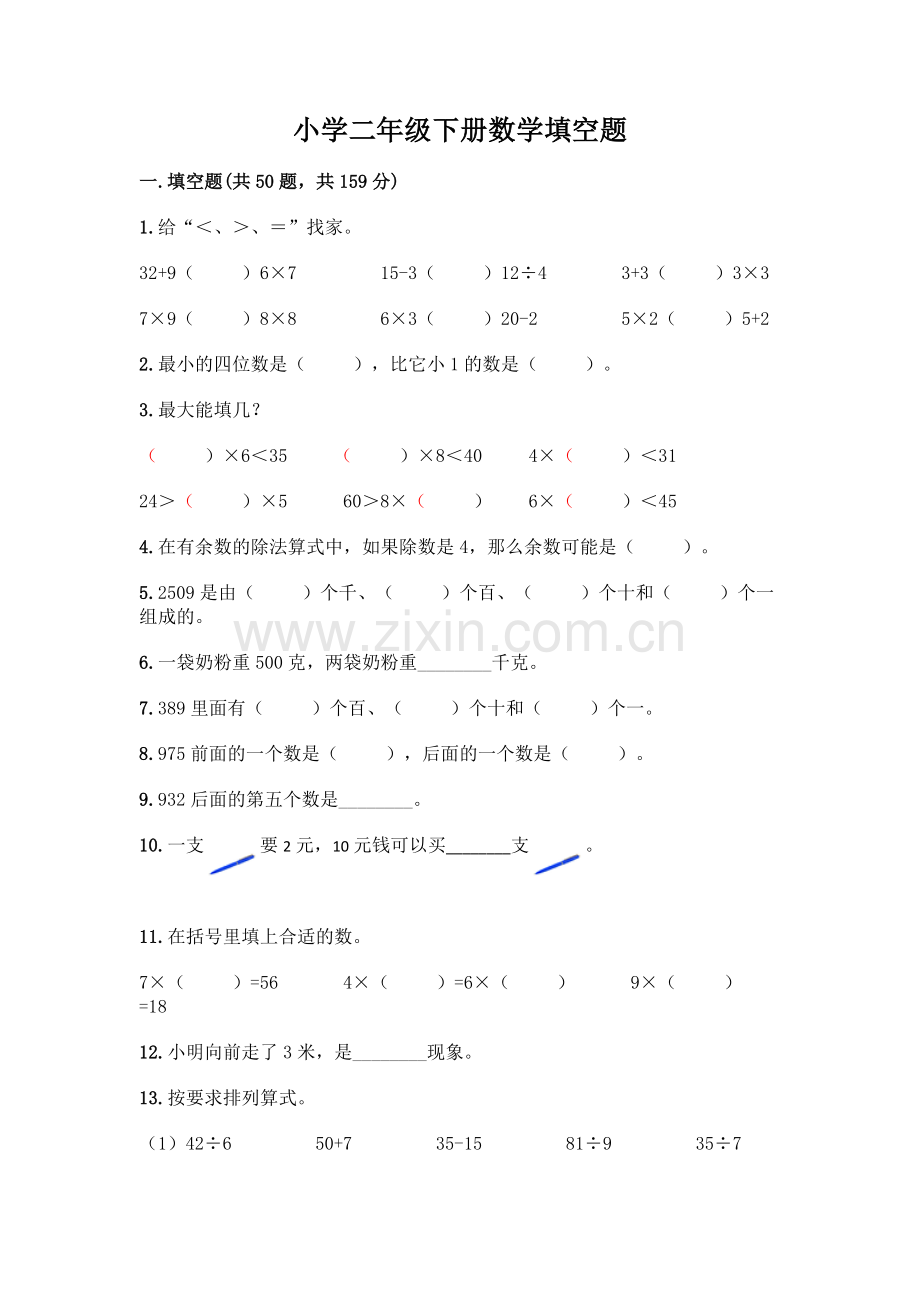 小学二年级下册数学填空题

一.填空题(共50题，共159分)

1.给“<、>、=”找家。

32+9（ ）6×7 15-3（ ）12÷4 3+3（ ）3×3

7×9（ ）8×8 6×3（ ）20-2 5×2（ ）5+2

2.最小的四位数是（ ），比它小1的数是（ ）。

3.最大能填几?

（ ）×6<35 （ ）×8<40 4×（ ）<31

24>（ ）×5 60>8×（ ） 6×（ ）<45

4.在有余数的除法算式中，如果除数是4，那么余数可能是（ ）。

5.2509是由（ ）个千、（ ）个百、（ ）个十和（ ）个一组成的。

6.一袋奶粉重500克，两袋奶粉重____千克。

7.389里面有（ ）个百、（ ）个十和（ ）个一。

8.975前面的一个数是（ ），后面的一个数是（ ）。

9.932后面的第五个数是____。

10.一支 要2元，10元钱可以买____支 。

11.在括号里填上合适的数。

7×（ ）=56 4×（ ）=6×（ ） 9×（ ）=18

12.小明向前走了3米，是____现象。

13.按要求排列算式。

（1）42÷6 50+7 35-15 81÷9 35÷7

www.zixin.com.cn